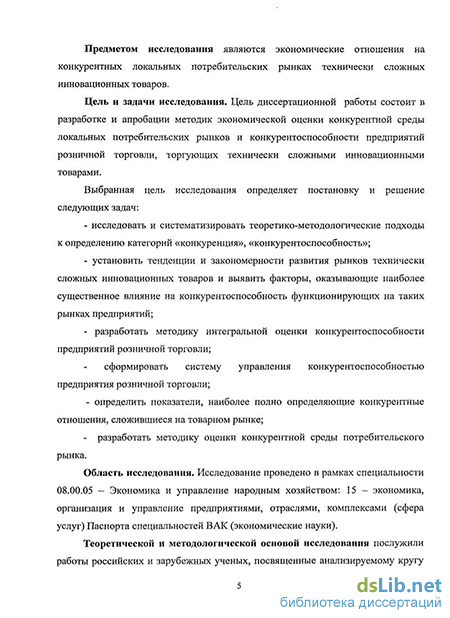 Предметом исследования являются экономические отношения на конкурентных локальных потребительских рынках технически сложных инновационных товаров.

Цель и задачи исследования. Цель диссертационной работы состоит в разработке и апробации методик экономической оценки конкурентной среды локальных потребительских рынков и конкурентоспособности предприятий розничной торговли, торгующих технически сложными инновационными товарами.

Выбранная цель исследования определяет постановку и решение следующих задач:

- исследовать и систематизировать теоретико-методологические подходы к определению категорий «конкуренция», «конкурентоспособность»;

- установить тенденции и закономерности развития рынков технически сложных инновационных товаров и выявить факторы, оказывающие наиболее существенное влияние на конкурентоспособность функционирующих на таких рынках предприятий;

- разработать методику интегральной оценки конкурентоспособности предприятий розничной торговли;

- сформировать систему управления конкурентоспособностью предприятия розничной торговли;

- определить показатели, наиболее полно определяющие конкурентные отношения, сложившиеся на товарном рынке;

- разработать методику оценки конкурентной среды потребительского рынка.

Область исследования. Исследование проведено в рамках специальности 08.00.05 – Экономика и управление народным хозяйством: 15 – экономика, организация и управление предприятиями, отраслями, комплексами (сфера услуг) Паспорта специальностей ВАК (экономические науки).

Теоретической и методологической основой исследования послужили работы российских и зарубежных ученых, посвященные анализируемому кругу

5

dsLib.net
библиотека диссертаций